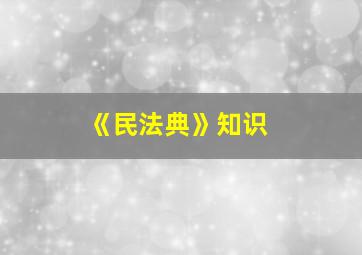 《民法典》知识